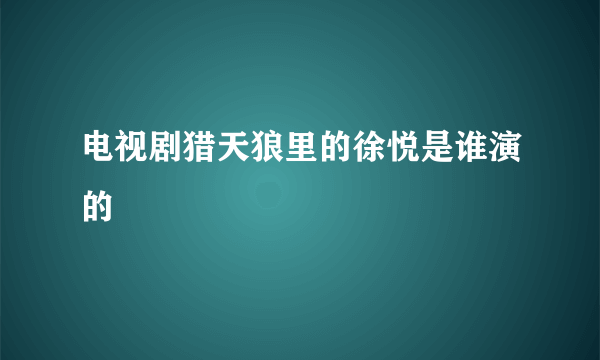 电视剧猎天狼里的徐悦是谁演的